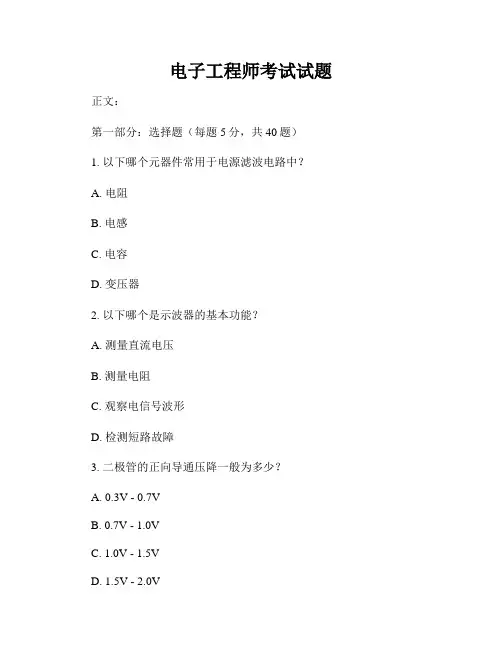 电子工程师考试试题

正文：

第一部分：选择题（每题 5 分，共 40 题）

1. 以下哪个元器件常用于电源滤波电路中？

A. 电阻

B. 电感

C. 电容

D. 变压器

2. 以下哪个是示波器的基本功能？

A. 测量直流电压

B. 测量电阻

C. 观察电信号波形

D. 检测短路故障

3. 二极管的正向导通压降一般为多少？

A. 0.3V - 0.7V

B. 0.7V - 1.0V

C. 1.0V - 1.5V

D. 1.5V - 2.0V